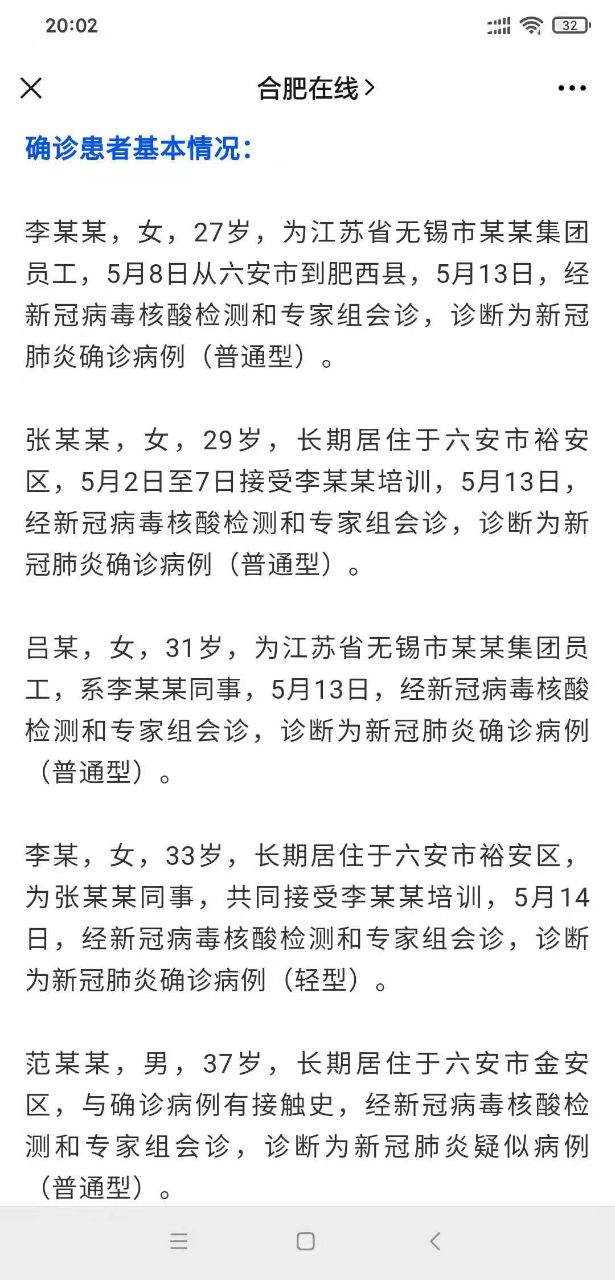 20:02

32

合肥在线 >

确诊患者基本情况：

李某某，女，27岁，为江苏省无锡市某某集团员工，5月8日从六安市到肥西县，5月13日，经新冠病毒核酸检测和专家组会诊，诊断为新冠肺炎确诊病例（普通型）。

张某某，女，29岁，长期居住于六安市裕安区，5月2日至7日接受李某某培训，5月13日，经新冠病毒核酸检测和专家组会诊，诊断为新冠肺炎确诊病例（普通型）。

吕某，女，31岁，为江苏省无锡市某某集团员工，系李某某同事，5月13日，经新冠病毒核酸检测和专家组会诊，诊断为新冠肺炎确诊病例（普通型）。

李某，女，33岁，长期居住于六安市裕安区，为张某某同事，共同接受李某某培训，5月14日，经新冠病毒核酸检测和专家组会诊，诊断为新冠肺炎确诊病例（轻型）。

范某某，男，37岁，长期居住于六安市金安区，与确诊病例有接触史，经新冠病毒核酸检测和专家组会诊，诊断为新冠肺炎疑似病例（普通型）。